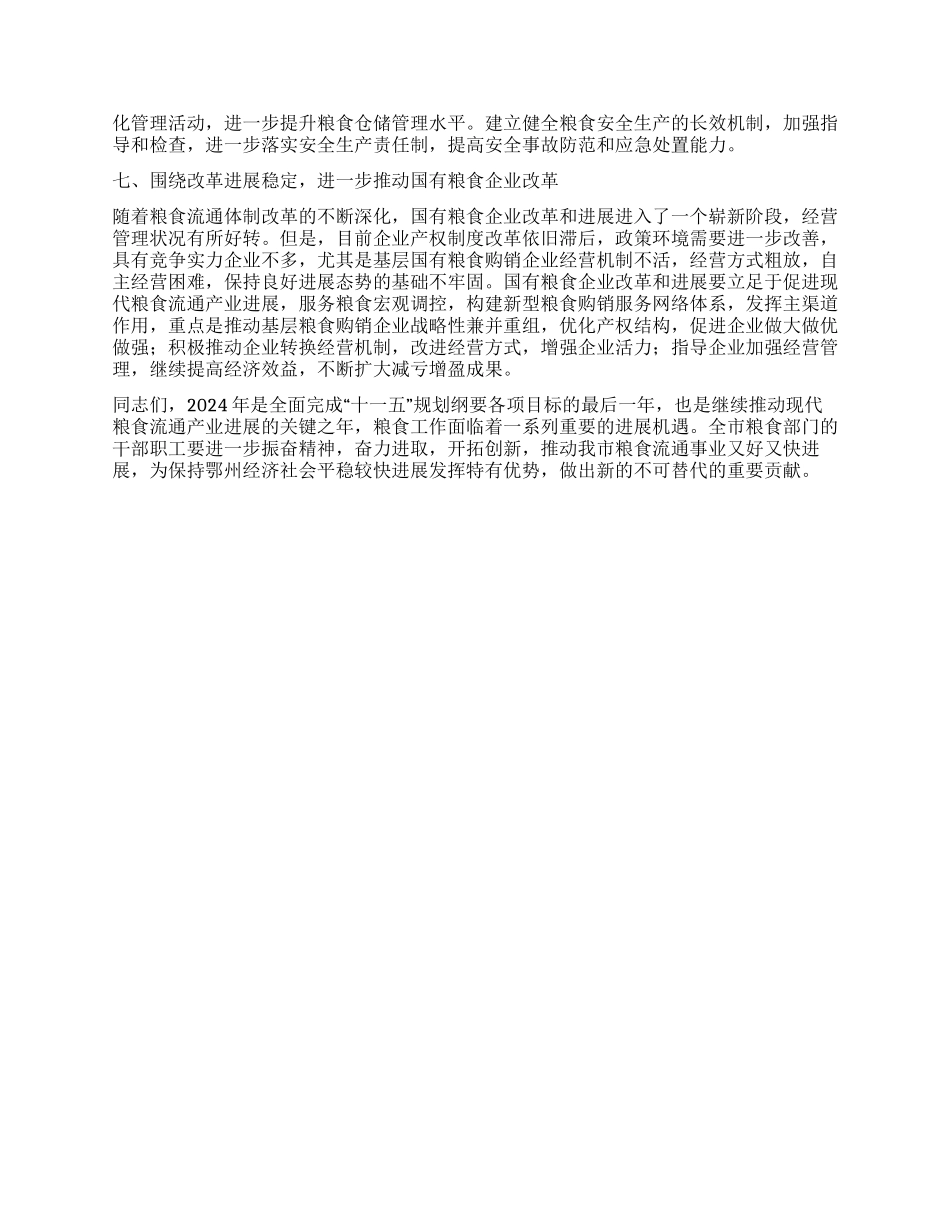 化管理活动，进一步提升粮食仓储管理水平。建立健全粮食安全生产的长效机制，加强指导和检查，进一步落实安全生产责任制，提高安全事故防范和应急处置能力。

七、围绕改革进展稳定，进一步推动国有粮食企业改革

随着粮食流通体制改革的不断深化，国有粮食企业改革和进展进入了一个崭新阶段，经营管理状况有所好转。但是，目前企业产权制度改革依旧滞后，政策环境需要进一步改善，具有竞争实力企业不多，尤其是基层国有粮食购销企业经营机制不活，经营方式粗放，自主经营困难，保持良好进展态势的基础不牢固。国有粮食企业改革和进展要立足于促进现代粮食流通产业进展，服务粮食宏观调控，构建新型粮食购销服务网络体系，发挥主渠道作用，重点是推动基层粮食购销企业战略性兼并重组，优化产权结构，促进企业做大做优做强；积极推动企业转换经营机制，改进经营方式，增强企业活力；指导企业加强经营管理，继续提高经济效益，不断扩大减亏增盈成果。

同志们，2024 年是全面完成“十一五”规划纲要各项目标的最后一年，也是继续推动现代粮食流通产业进展的关键之年，粮食工作面临着一系列重要的进展机遇。全市粮食部门的干部职工要进一步振奋精神，奋力进取，开拓创新，推动我市粮食流通事业又好又快进展，为保持鄂州经济社会平稳较快进展发挥特有优势，做出新的不可替代的重要贡献。